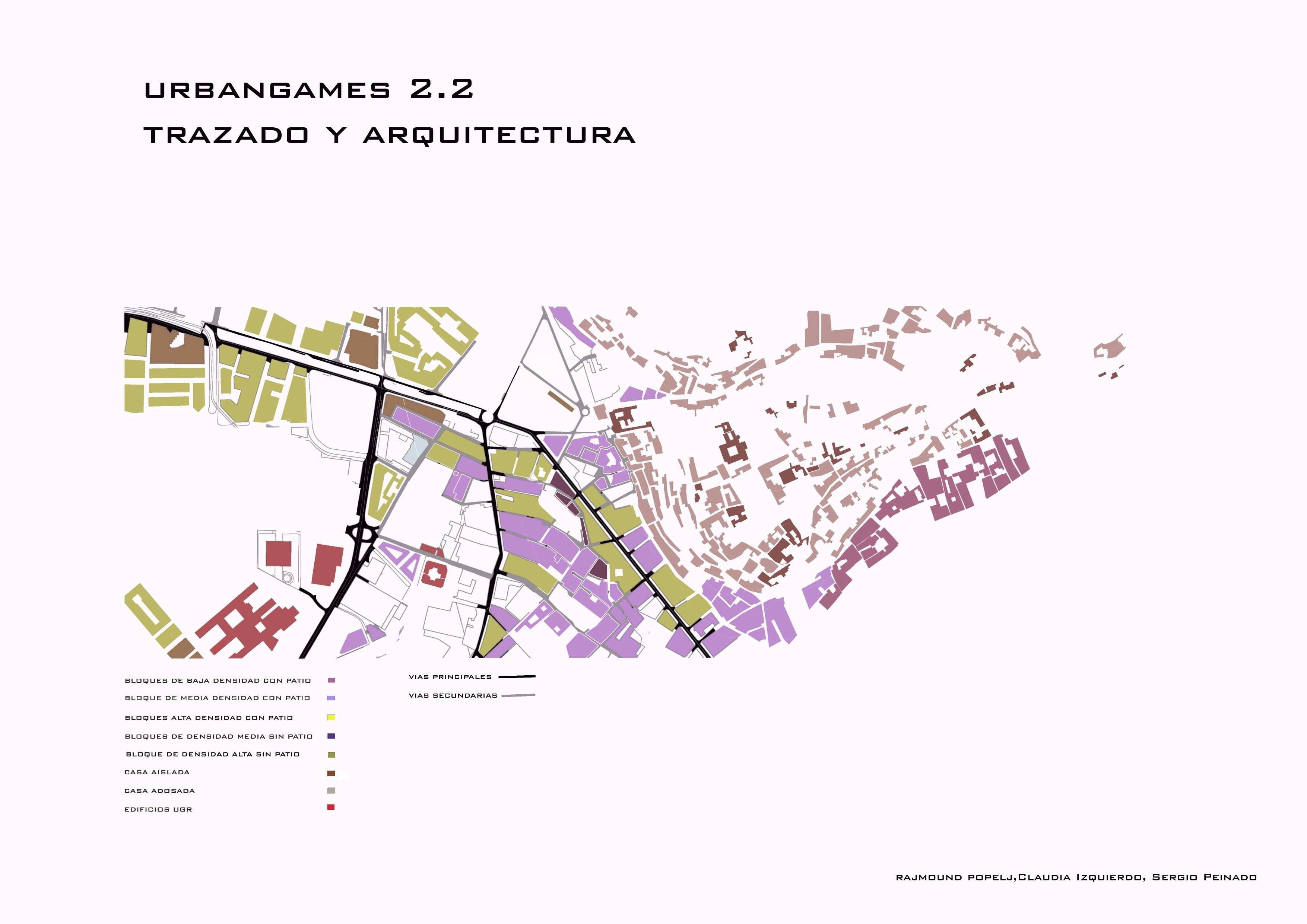 URBANGAMES 2.2

TRAZADO Y ARQUITECTURA

BLOQUES DE BAJA DENSIDAD CON PATIO

BLOQUE DE MEDIA DENSIDAD CON PATIO

BLOQUES ALTA DENSIDAD CON PATIO

BLOQUES DE DENSIDAD MEDIA SIN PATIO

BLOQUE DE DENSIDAD ALTA SIN PATIO

CASA AISLADA

CASA ADOSADA

EDIFICIOS UGR

VIAS PRINCIPALES

VIAS SECUNDARIAS

RAJMOUND POPELJ,CLAUDIA IZQUIERDO, SERGIO PEINADO